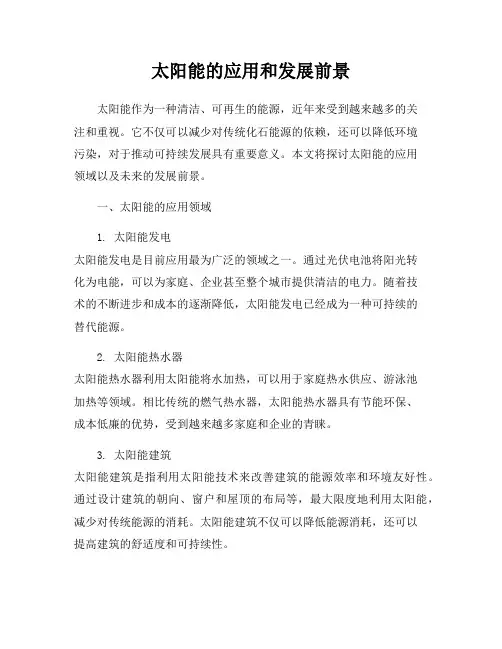 太阳能的应用和发展前景

太阳能作为一种清洁、可再生的能源，近年来受到越来越多的关注和重视。它不仅可以减少对传统化石能源的依赖，还可以降低环境污染，对于推动可持续发展具有重要意义。本文将探讨太阳能的应用领域以及未来的发展前景。

一、太阳能的应用领域

1. 太阳能发电
太阳能发电是目前应用最为广泛的领域之一。通过光伏电池将阳光转化为电能，可以为家庭、企业甚至整个城市提供清洁的电力。随着技术的不断进步和成本的逐渐降低，太阳能发电已经成为一种可持续的替代能源。

2. 太阳能热水器
太阳能热水器利用太阳能将水加热，可以用于家庭热水供应、游泳池加热等领域。相比传统的燃气热水器，太阳能热水器具有节能环保、成本低廉的优势，受到越来越多家庭和企业的青睐。

3. 太阳能建筑
太阳能建筑是指利用太阳能技术来改善建筑的能源效率和环境友好性。通过设计建筑的朝向、窗户和屋顶的布局等，最大限度地利用太阳能，减少对传统能源的消耗。太阳能建筑不仅可以降低能源消耗，还可以提高建筑的舒适度和可持续性。